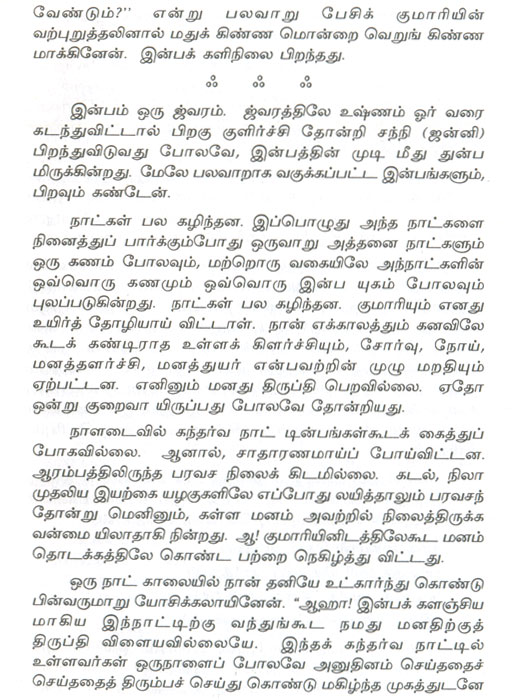 வேண்டும்?'' என்று பலவாறு பேசிக் குமாரியின் வற்புறுத்தலினால் மதுக் கிண்ண மொன்றை வெறுங் கிண்ண மாக்கினேன். இன்பக் களிநிலை பிறந்தது.

ஃ ஃ ஃ

இன்பம் ஒரு ஜ்வரம். ஜ்வரத்திலே உஷ்ணம் ஓர் வரை கடந்துவிட்டால் பிறகு குளிர்ச்சி தோன்றி சந்நி (ஜன்னி) பிறந்துவிடுவது போலவே, இன்பத்தின் முடி மீது துன்ப மிருக்கின்றது. மேலே பலவாறாக வகுக்கப்பட்ட இன்பங்களும், பிறவும் கண்டேன்.

நாட்கள் பல கழிந்தன. இப்பொழுது அந்த நாட்களை நினைத்துப் பார்க்கும்போது ஒருவாறு அத்தனை நாட்களும் ஒரு கணம் போலவும், மற்றொரு வகையிலே அந்நாட்களின் ஒவ்வொரு கணமும் ஒவ்வொரு இன்ப யுகம் போலவும் புலப்படுகின்றது. நாட்கள் பல கழிந்தன. குமாரியும் எனது உயிர்த் தோழியாய் விட்டாள். நான் எக்காலத்தும் கனவிலே கூடக் கண்டிராத உள்ளக் கிளர்ச்சியும், சோர்வு, நோய், மனத்தளர்ச்சி, மனத்துயர் என்பவற்றின் முழு மறதியும் ஏற்பட்டன. எனினும் மனது திருப்தி பெறவில்லை. ஏதோ ஒன்று குறைவா யிருப்பது போலவே தோன்றியது.

நாளடைவில் கந்தர்வ நாட் டின்பங்கள்கூடக் கைத்துப் போகவில்லை. ஆனால், சாதாரணமாய்ப் போய்விட்டன. ஆரம்பத்திலிருந்த பரவச நிலைக் கிடமில்லை. கடல், நிலா முதலிய இயற்கை யழகுகளிலே எப்போது லயித்தாலும் பரவசந் தோன்று மெனினும், கள்ள மனம் அவற்றில் நிலைத்திருக்க வன்மை யிலாதாகி நின்றது. ஆ! குமாரியினிடத்திலேகூட மனம் தொடக்கத்திலே கொண்ட பற்றை நெகிழ்த்து விட்டது.

ஒரு நாட் காலையில் நான் தனியே உட்கார்ந்து கொண்டு பின்வருமாறு யோசிக்கலாயினேன். "ஆஹா! இன்பக் களஞ்சிய மாகிய இந்நாட்டிற்கு வந்துங்கூட நமது மனதிற்குத் திருப்தி விளையவில்லையே. இந்தக் கந்தர்வ நாட்டில் உள்ளவர்கள் ஒருநாளைப் போலவே அனுதினம் செய்ததைச் செய்ததைத் திரும்பச் செய்து கொண்டு மகிழ்ந்த முகத்துடனே